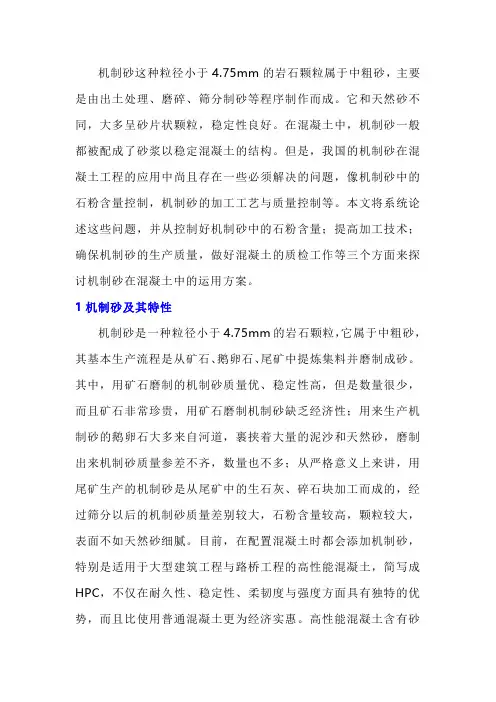 机制砂这种粒径小于 4.75mm 的岩石颗粒属于中粗砂，主要是由出土处理、磨碎、筛分制砂等程序制作而成。它和天然砂不同，大多呈砂片状颗粒，稳定性良好。在混凝土中，机制砂一般都被配成了砂浆以稳定混凝土的结构。但是，我国的机制砂在混凝土工程的应用中尚且存在一些必须解决的问题，像机制砂中的石粉含量控制，机制砂的加工工艺与质量控制等。本文将系统论述这些问题，并从控制好机制砂中的石粉含量；提高加工技术；确保机制砂的生产质量，做好混凝土的质检工作等三个方面来探讨机制砂在混凝土中的运用方案。

1 机制砂及其特性

机制砂是一种粒径小于 4.75mm 的岩石颗粒，它属于中粗砂，其基本生产流程是从矿石、鹅卵石、尾矿中提炼集料并磨制成砂。其中，用矿石磨制的机制砂质量优、稳定性高，但是数量很少，而且矿石非常珍贵，用矿石磨制机制砂缺乏经济性；用来生产机制砂的鹅卵石大多来自河道，裹挟着大量的泥沙和天然砂，磨制出来机制砂质量参差不齐，数量也不多；从严格意义上来讲，用尾矿生产的机制砂是从尾矿中的生石灰、碎石块加工而成的，经过筛分以后的机制砂质量差别较大，石粉含量较高，颗粒较大，表面不如天然砂细腻。目前，在配置混凝土时都会添加机制砂，特别是适用于大型建筑工程与路桥工程的高性能混凝土，简写成 HPC，不仅在耐久性、稳定性、柔韧度与强度方面具有独特的优势，而且比使用普通混凝土更为经济实惠。高性能混凝土含有砂